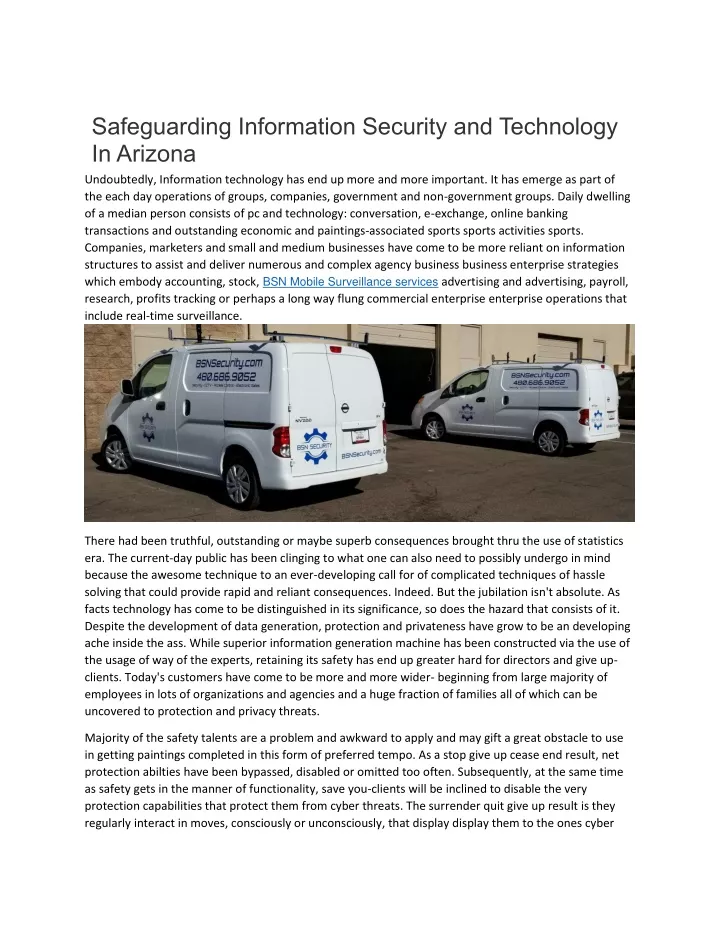 Safeguarding Information Security and Technology In Arizona

Undoubtedly, Information technology has end up more and more important. It has emerge as part of the each day operations of groups, companies, government and non-government groups. Daily dwelling of a median person consists of pc and technology: conversation, e-exchange, online banking transactions and outstanding economic and paintings-associated sports sports activities sports. Companies, marketers and small and medium businesses have come to be more reliant on information structures to assist and deliver numerous and complex agency business business enterprise strategies which embody accounting, stock, BSN Mobile Surveillance services advertising and advertising, payroll, research, profits tracking or perhaps a long way flung commercial enterprise enterprise operations that include real-time surveillance.

BSNSecurity.com
480.686.9052
BSN SECURITY
BSNSecurity.com
BSNSecurity.com
480.686.9052

There had been truthful, outstanding or maybe superb consequences brought thru the use of statistics era. The current-day public has been clinging to what one can also need to possibly undergo in mind because the awesome technique to an ever-developing call for of complicated techniques of hassle solving that could provide rapid and reliant consequences. Indeed. But the jubilation isn't absolute. As facts technology has come to be distinguished in its significance, so does the hazard that consists of it. Despite the development of data generation, protection and privateness have grow to be an developing ache inside the ass. While superior information generation machine has been constructed via the use of the usage of way of the experts, retaining its safety has end up greater hard for directors and give up-clients. Today's customers have come to be more and more wider- beginning from large majority of employees in lots of organizations and agencies and a huge fraction of families all of which can be uncovered to protection and privacy threats.

Majority of the safety talents are a problem and awkward to apply and may gift a great obstacle to use in getting paintings completed in this form of preferred tempo. As a stop give up cease end result, net protection abilties have been bypassed, disabled or omitted too often. Subsequently, at the same time as safety gets in the manner of functionality, save you-clients will be inclined to disable the very protection capabilities that protect them from cyber threats. The surrender quit give up result is they regularly interact in moves, consciously or unconsciously, that display display them to the ones cyber